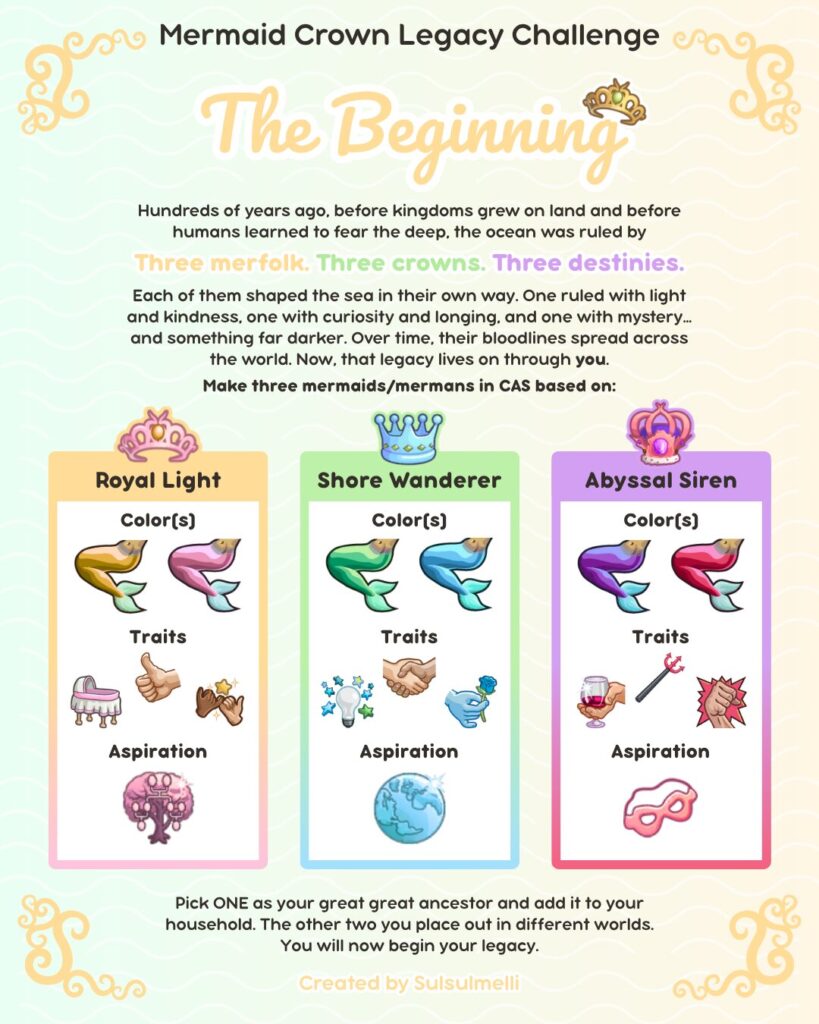 Mermaid Crown Legacy Challenge

The Beginning

Hundreds of years ago, before kingdoms grew on land and before humans learned to fear the deep, the ocean was ruled by

Three merfolk. Three crowns. Three destinies.

Each of them shaped the sea in their own way. One ruled with light and kindness, one with curiosity and longing, and one with mystery... and something far darker. Over time, their bloodlines spread across the world. Now, that legacy lives on through you.

Make three mermaids/mermans in CAS based on:

Royal Light

Color(s)

Traits

Aspiration

Shore Wanderer

Color(s)

Traits

Aspiration

Abyssal Siren

Color(s)

Traits

Aspiration

Pick ONE as your great great ancestor and add it to your household. The other two you place out in different worlds. You will now begin your legacy.

Created by Sulsulmelli